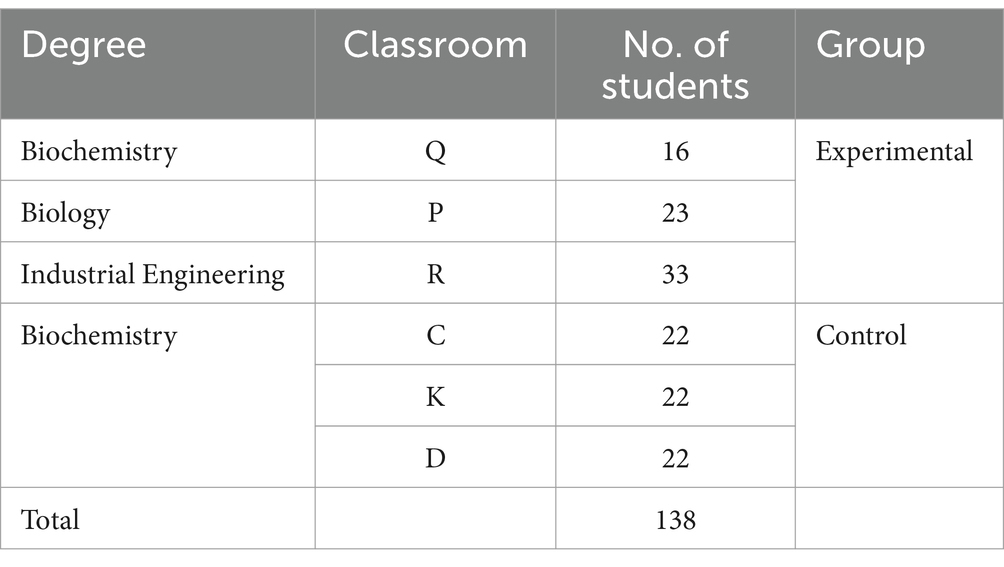 | Degree | Classroom | No. of students | Group |
|---|---|---|---|
| Biochemistry | Q | 16 | Experimental |
| Biology | P | 23 | |
| Industrial Engineering | R | 33 | |
| Biochemistry | C | 22 | Control |
| | K | 22 | |
| | D | 22 | |
| Total | | 138 | |